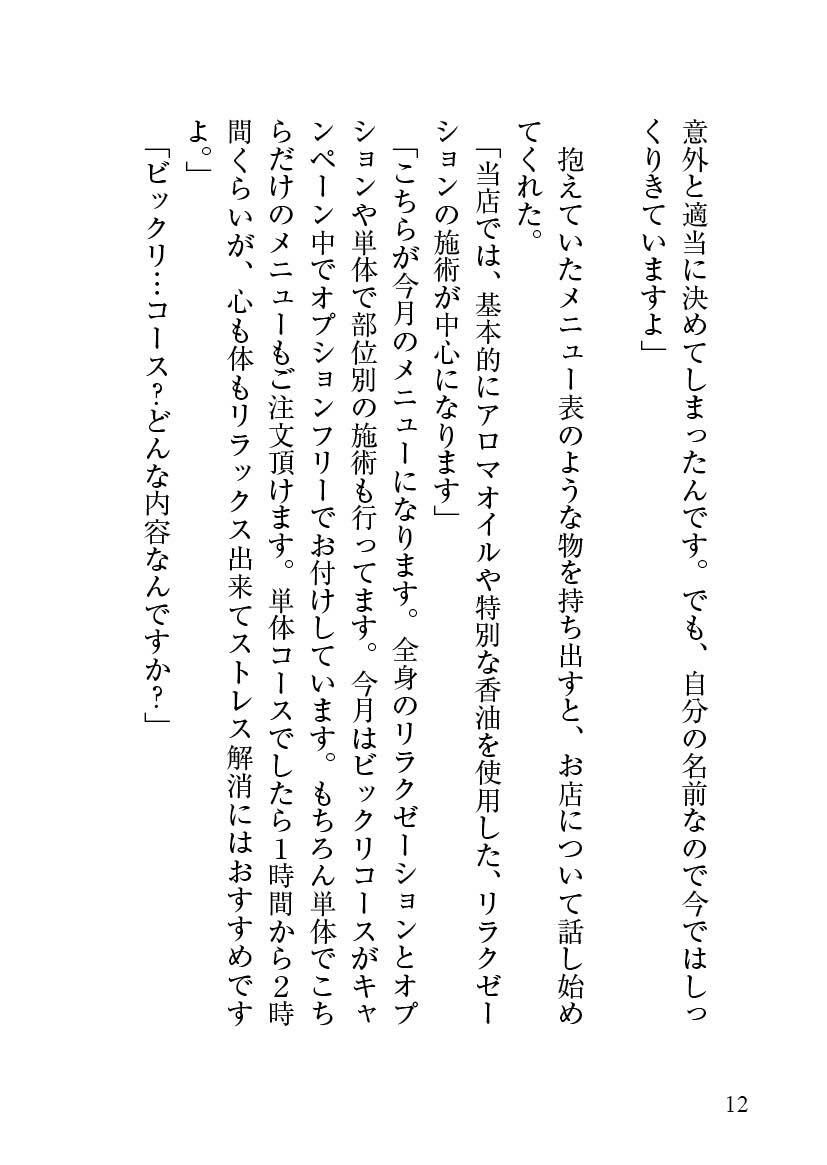 意外と適当に決めてしまったんです。でも、自分の名前なので今ではしっくりきていますよ」

抱えていたメニュー表のような物を持ち出すと、お店について話し始めてくれた。

「当店では、基本的にアロマオイルや特別な香油を使用した、リラクゼーションの施術が中心になります」

「こちらが今月のメニューになります。全身のリラクゼーションとオプションや単体で部位別の施術も行ってます。今月はビックリコースがキャンペーン中でオプションフリーでお付けしています。もちろん単体でこちらだけのメニューもご注文頂けます。単体コースでしたら1時間から2時間くらいが、心も体もリラックス出来てストレス解消にはおすすめですよ。」

「ビックリ…コース？どんな内容なんですか？」

12